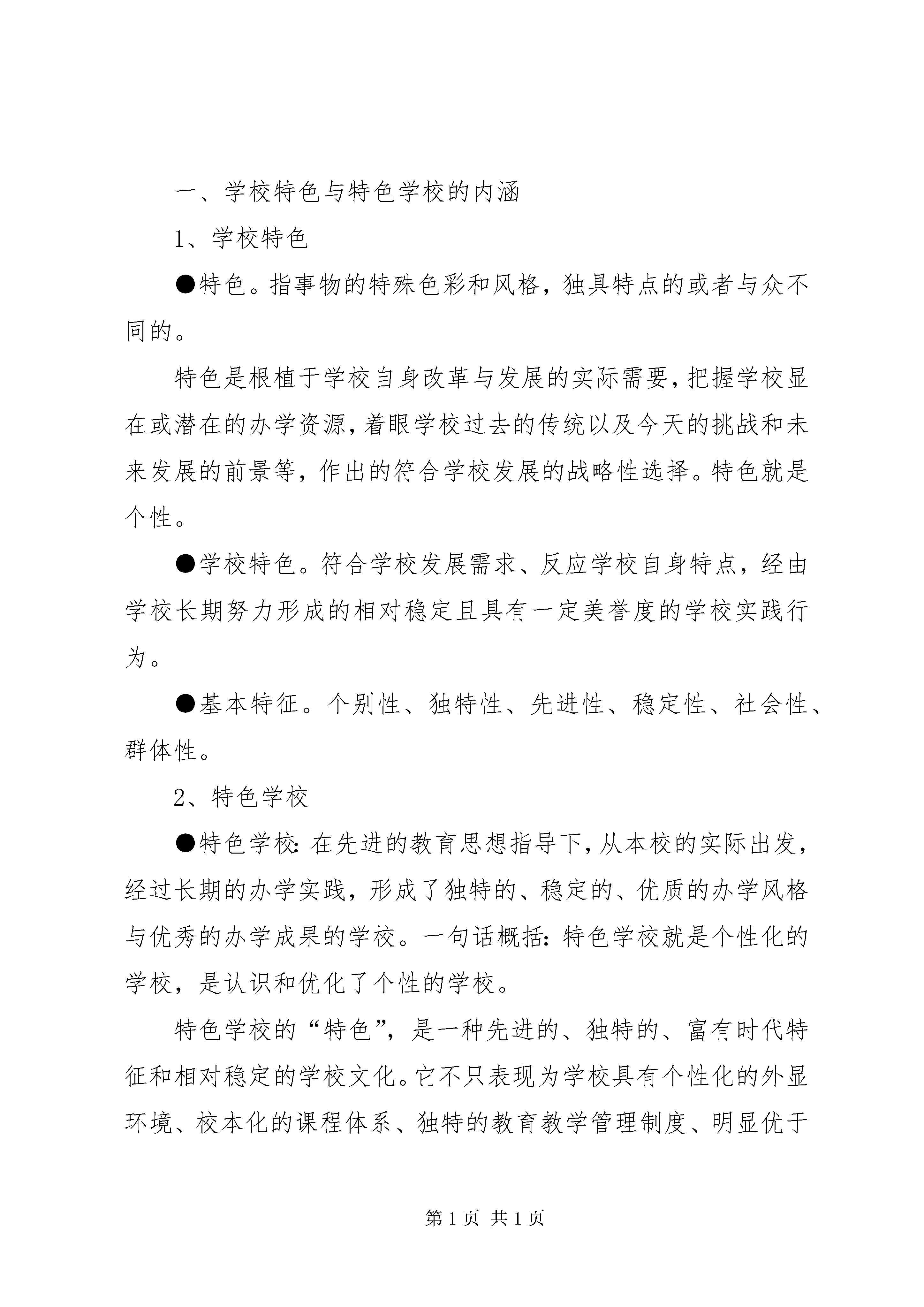 一、学校特色与特色学校的内涵

1、学校特色

●特色。指事物的特殊色彩和风格，独具特点的或者与众不同的。

特色是根植于学校自身改革与发展的实际需要，把握学校显在或潜在的办学资源，着眼学校过去的传统以及今天的挑战和未来发展的前景等，作出的符合学校发展的战略性选择。特色就是个性。

●学校特色。符合学校发展需求、反应学校自身特点，经由学校长期努力形成的相对稳定且具有一定美誉度的学校实践行为。

●基本特征。个别性、独特性、先进性、稳定性、社会性、群体性。

2、特色学校

●特色学校：在先进的教育思想指导下，从本校的实际出发，经过长期的办学实践，形成了独特的、稳定的、优质的办学风格与优秀的办学成果的学校。一句话概括：特色学校就是个性化的学校，是认识和优化了个性的学校。

特色学校的“特色”，是一种先进的、独特的、富有时代特征和相对稳定的学校文化。它不只表现为学校具有个性化的外显环境、校本化的课程体系、独特的教育教学管理制度、明显优于

第1页 共1页